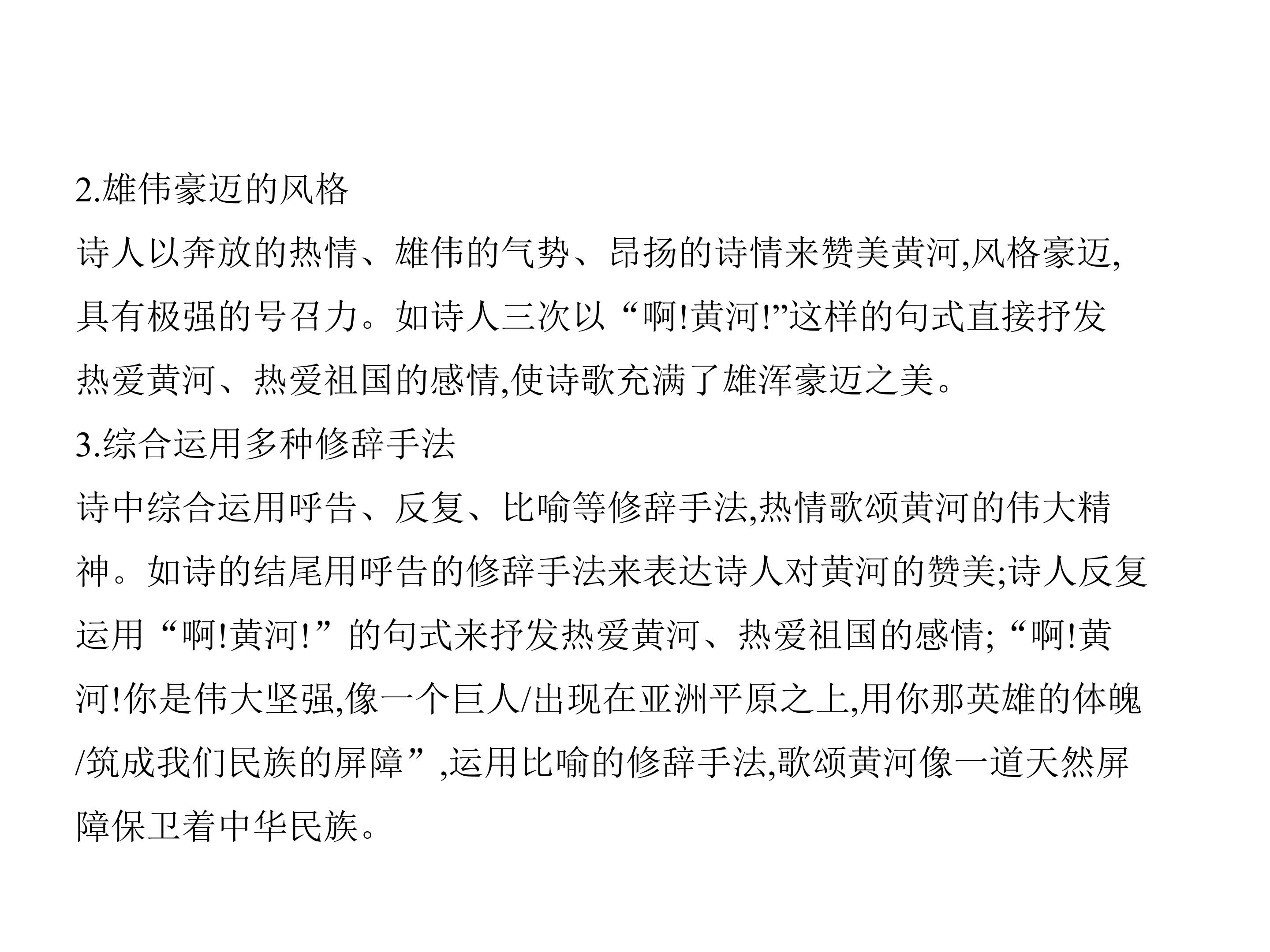 2.雄伟豪迈的风格

诗人以奔放的热情、雄伟的气势、昂扬的诗情来赞美黄河,风格豪迈,具有极强的号召力。如诗人三次以“啊!黄河!”这样的句式直接抒发热爱黄河、热爱祖国的感情,使诗歌充满了雄浑豪迈之美。

3.综合运用多种修辞手法

诗中综合运用呼告、反复、比喻等修辞手法,热情歌颂黄河的伟大精神。如诗的结尾用呼告的修辞手法来表达诗人对黄河的赞美;诗人反复运用“啊!黄河!”的句式来抒发热爱黄河、热爱祖国的感情;“啊!黄河!你是伟大坚强,像一个巨人/出现在亚洲平原之上,用你那英雄的体魄/筑成我们民族的屏障”,运用比喻的修辞手法,歌颂黄河像一道天然屏障保卫着中华民族。